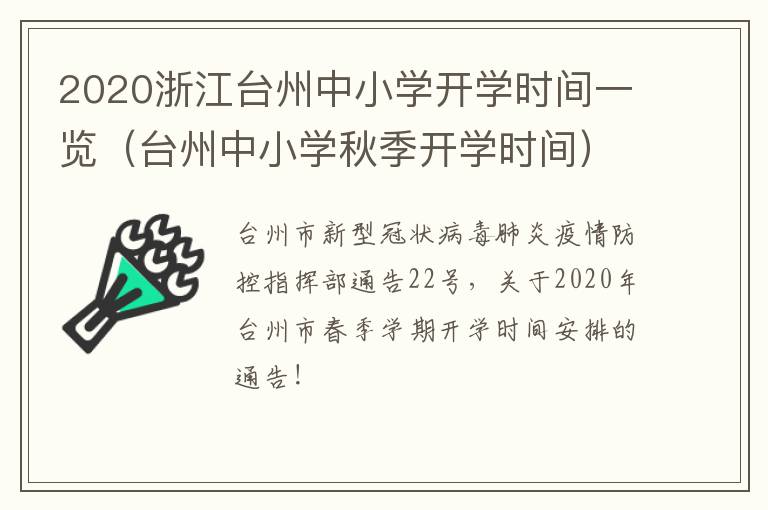 2020浙江台州中小学开学时间一览（台州中小学秋季开学时间）

台州市新型冠状病毒肺炎疫情防控指挥部通告22号，关于2020年台州市春季学期开学时间安排的通告！